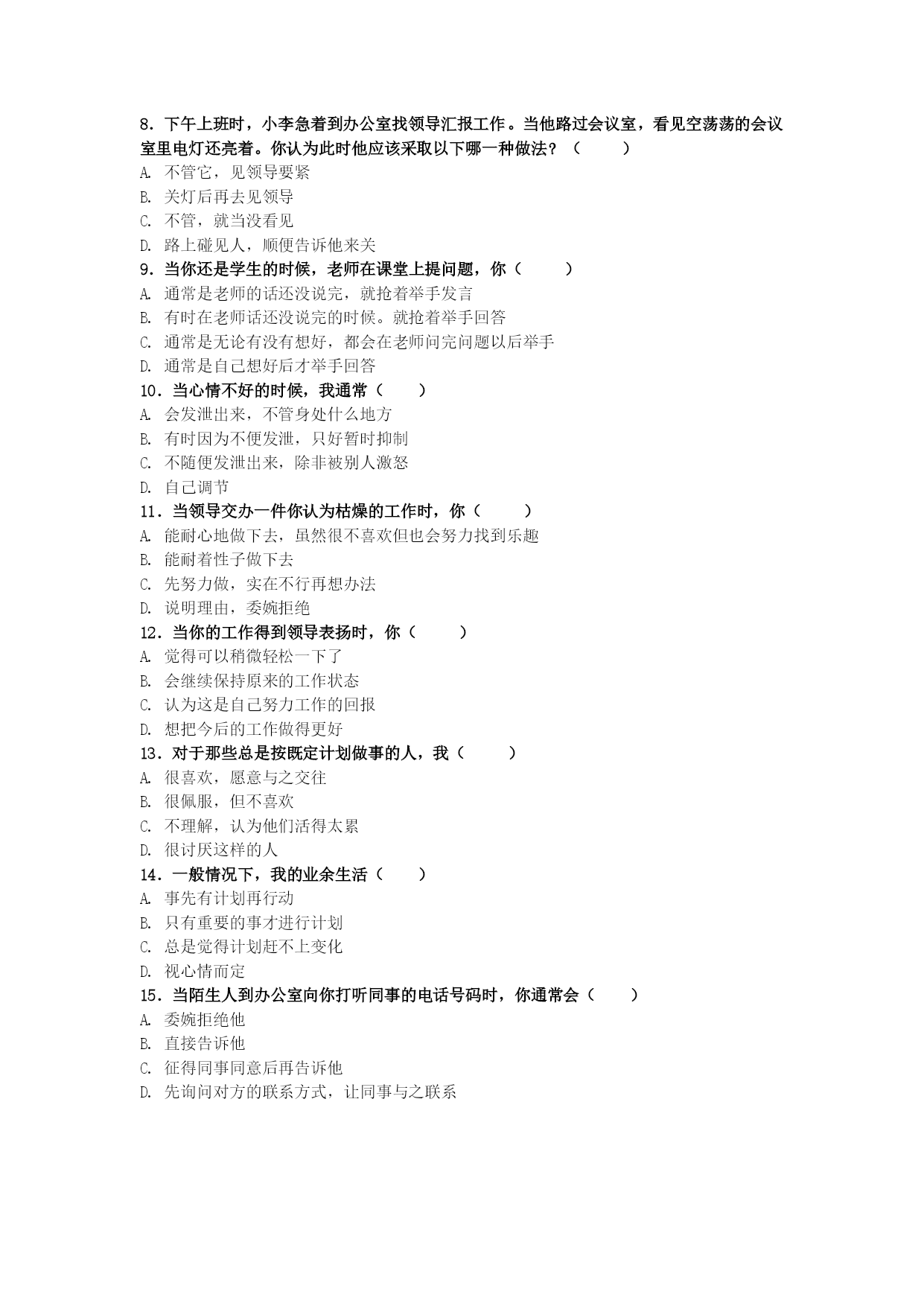 8．下午上班时，小李急着到办公室找领导汇报工作。当他路过会议室，看见空荡荡的会议室里电灯还亮着。你认为此时他应该采取以下哪一种做法？（　　）
A. 不管它，见领导要紧
B. 关灯后再去见领导
C. 不管，就当没看见
D. 路上碰见人，顺便告诉他来关
9．当你还是学生的时候，老师在课堂上提问题，你（　　）
A. 通常是老师的话还没说完，就抢着举手发言
B. 有时在老师话还没说完的时候。就抢着举手回答
C. 通常是无论有没有想好，都会在老师问完问题以后举手
D. 通常是自己想好后才举手回答
10．当心情不好的时候，我通常（　　）
A. 会发泄出来，不管身处什么地方
B. 有时因为不便发泄，只好暂时抑制
C. 不随便发泄出来，除非被别人激怒
D. 自己调节
11．当领导交办一件你认为枯燥的工作时，你（　　）
A. 能耐心地做下去，虽然很不喜欢但也会努力找到乐趣
B. 能耐着性子做下去
C. 先努力做，实在不行再想办法
D. 说明理由，委婉拒绝
12．当你的工作得到领导表扬时，你（　　）
A. 觉得可以稍微轻松一下了
B. 会继续保持原来的工作状态
C. 认为这是自己努力工作的回报
D. 想把今后的工作做得更好
13．对于那些总是按既定计划做事的人，我（　　）
A. 很喜欢，愿意与之交往
B. 很佩服，但不喜欢
C. 不理解，认为他们活得太累
D. 很讨厌这样的人
14．一般情况下，我的业余生活（　　）
A. 事先有计划再行动
B. 只有重要的事才进行计划
C. 总是觉得计划赶不上变化
D. 视心情而定
15．当陌生人到办公室向你打听同事的电话号码时，你通常会（　　）
A. 委婉拒绝他
B. 直接告诉他
C. 征得同事同意后再告诉他
D. 先询问对方的联系方式，让同事与之联系